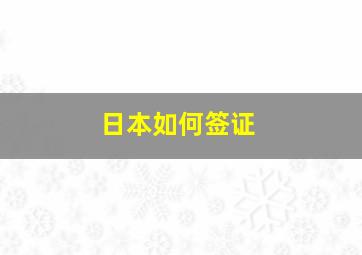 日本如何签证